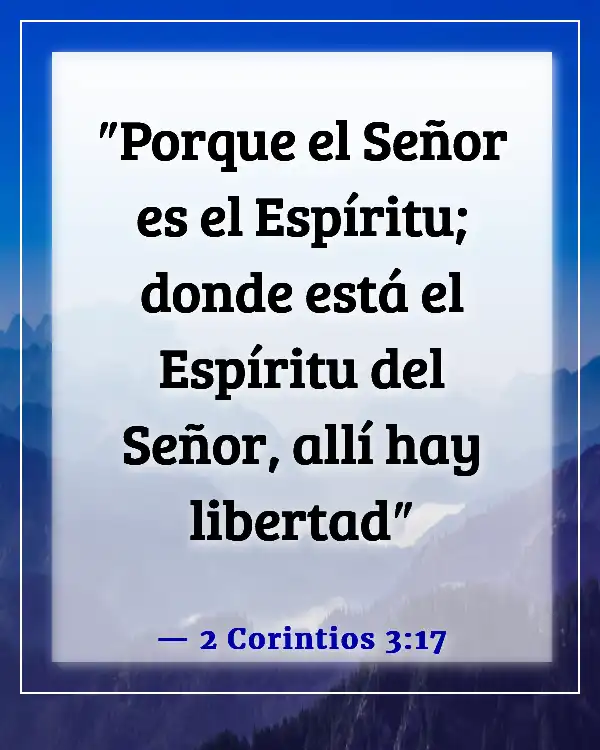 "Porque el Señor es el Espíritu; donde está el Espíritu del Señor, allí hay libertad"

— 2 Corintios 3:17